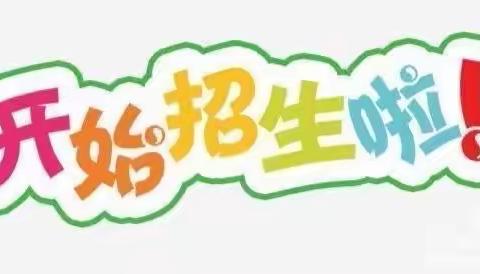 开始招生啦!